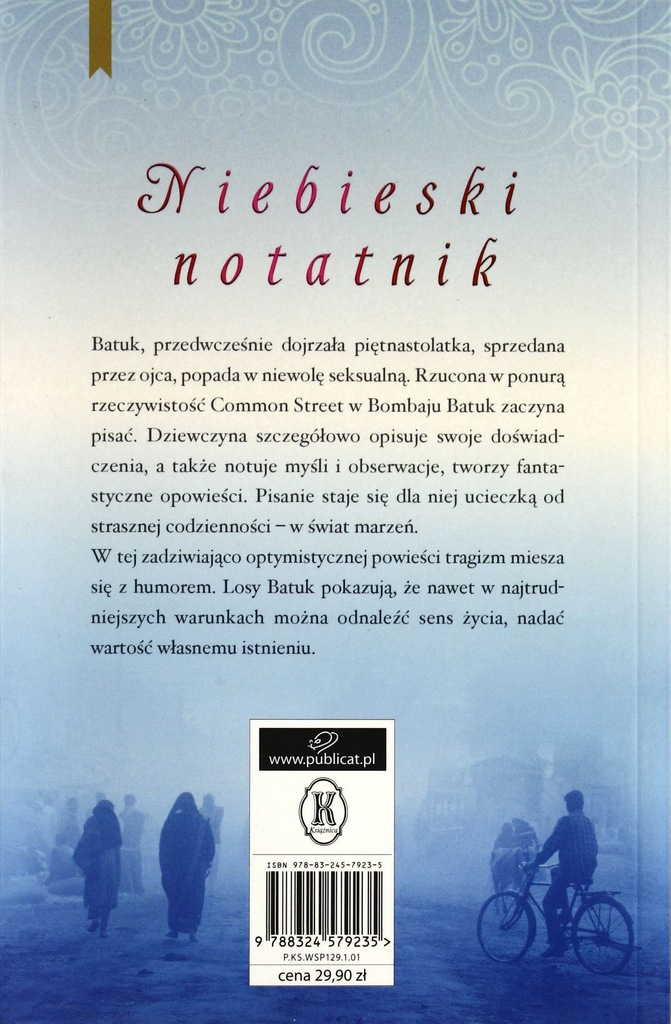 Niebieski notatnik

Batuk, przedwcześnie dojrzała piętnastolatka, sprzedana przez ojca, popada w niewolę seksualną. Rzucona w ponurą rzeczywistość Common Street w Bombaju Batuk zaczyna pisać. Dziewczyna szczegółowo opisuje swoje doświadczenia, a także notuje myśli i obserwacje, tworzy fantastyczne opowieści. Pisanie staje się dla niej ucieczką od strasznej codzienności – w świat marzeń.
W tej zadziwiająco optymistycznej powieści tragizm miesza się z humorem. Losy Batuk pokazują, że nawet w najtrudniejszych warunkach można odnaleźć sens życia, nadać wartość własnemu istnieniu.

www.publicat.pl

K
Książnica

ISBN 978-83-245-7923-5

9 788324 579235 >

P.KS.WSP129.1.01

cena 29,90 zł